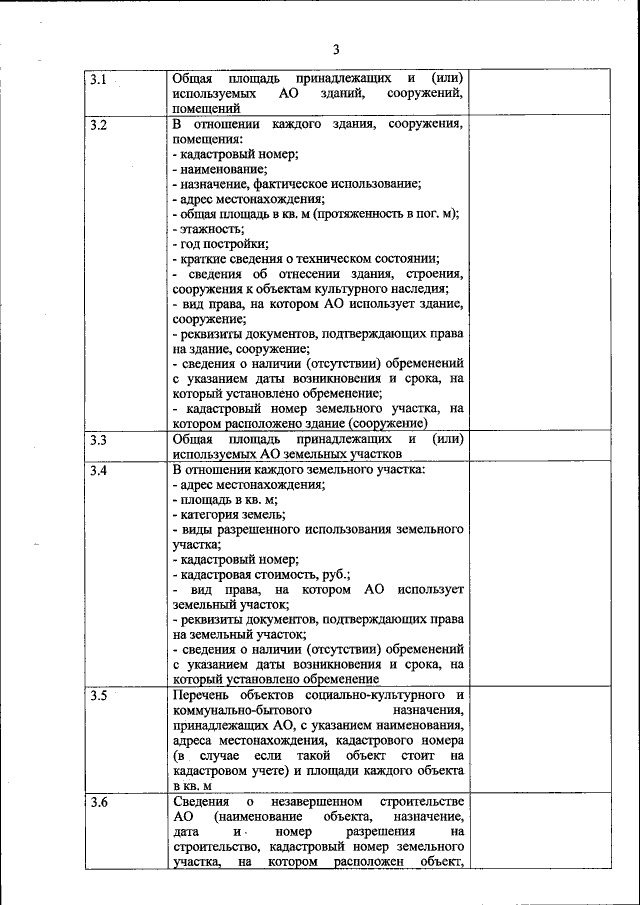 3

| | | |
|---|---|---|
| 3.1 | Общая площадь принадлежащих и (или) используемых АО зданий, сооружений, помещений | |
| 3.2 | В отношении каждого здания, сооружения, помещения:<br>- кадастровый номер;<br>- наименование;<br>- назначение, фактическое использование;<br>- адрес местонахождения;<br>- общая площадь в кв. м (протяженность в пог. м);<br>- этажность;<br>- год постройки;<br>- краткие сведения о техническом состоянии;<br>- сведения об отнесении здания, строения, сооружения к объектам культурного наследия;<br>- вид права, на котором АО использует здание, сооружение;<br>- реквизиты документов, подтверждающих права на здание, сооружение;<br>- сведения о наличии (отсутствии) обременений с указанием даты возникновения и срока, на который установлено обременение;<br>- кадастровый номер земельного участка, на котором расположено здание (сооружение) | |
| 3.3 | Общая площадь принадлежащих и (или) используемых АО земельных участков | |
| 3.4 | В отношении каждого земельного участка:<br>- адрес местонахождения;<br>- площадь в кв. м;<br>- категория земель;<br>- виды разрешенного использования земельного участка;<br>- кадастровый номер;<br>- кадастровая стоимость, руб.;<br>- вид права, на котором АО использует земельный участок;<br>- реквизиты документов, подтверждающих права на земельный участок;<br>- сведения о наличии (отсутствии) обременений с указанием даты возникновения и срока, на который установлено обременение | |
| 3.5 | Перечень объектов социально-культурного и коммунально-бытового назначения, принадлежащих АО, с указанием наименования, адреса местонахождения, кадастрового номера (в случае если такой объект стоит на кадастровом учете) и площади каждого объекта в кв. м | |
| 3.6 | Сведения о незавершенном строительстве АО (наименование объекта, назначение, дата и номер разрешения на строительство, кадастровый номер земельного участка, на котором расположен объект, | |